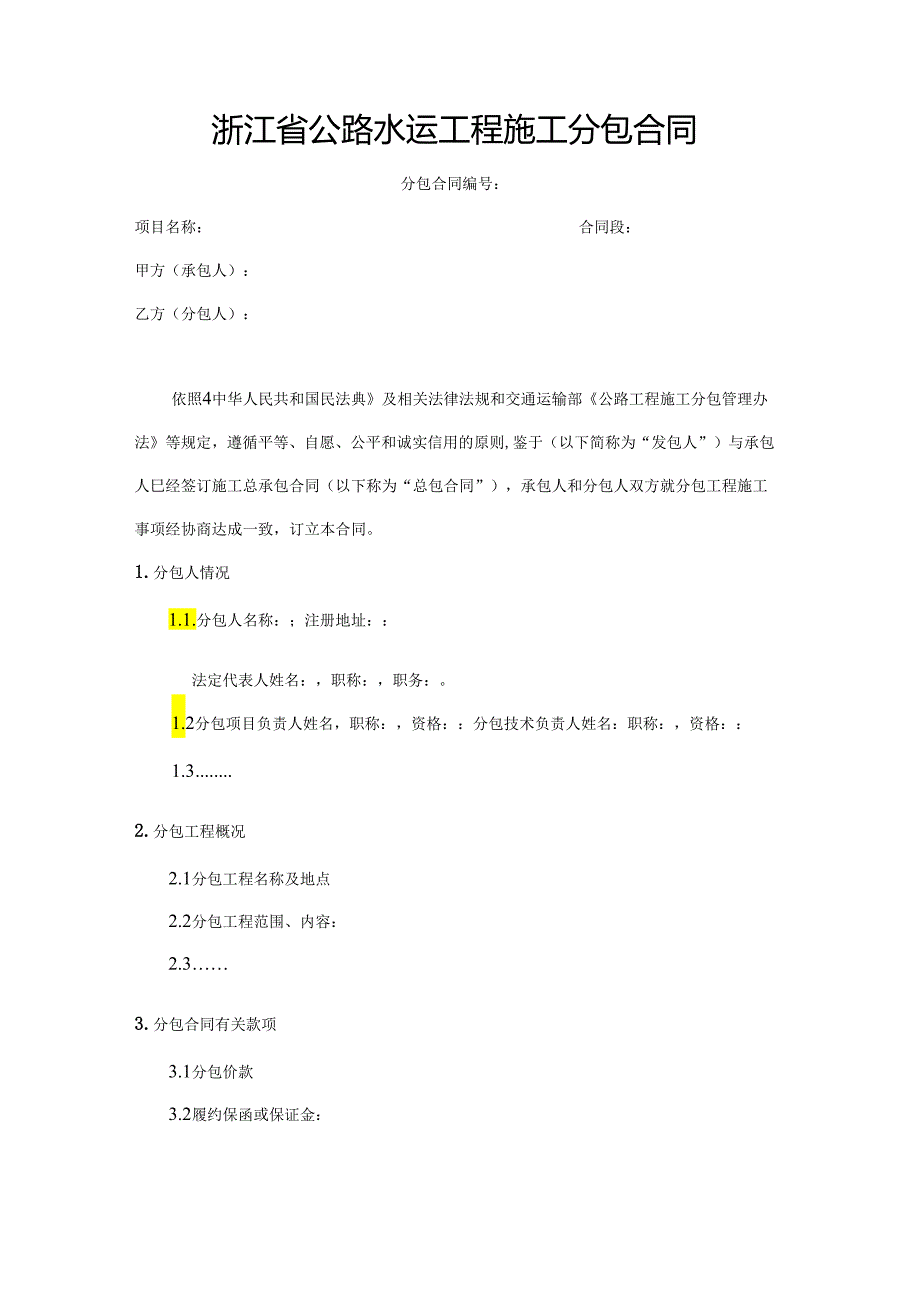 浙江省公路水运工程施工分包合同

分包合同编号：

项目名称：

合同段：

甲方（承包人）：

乙方（分包人）：

依照4中华人民共和国民法典》及相关法律法规和交通运输部《公路工程施工分包管理办法》等规定，遵循平等、自愿、公平和诚实信用的原则,鉴于（以下简称为“发包人”）与承包人已经签订施工总承包合同（以下称为“总包合同”），承包人和分包人双方就分包工程施工事项经协商达成一致，订立本合同。

1. 分包人情况

1.1.分包人名称：；注册地址：：

法定代表人姓名：，职称：，职务：。

1.2分包项目负责人姓名，职称：，资格：：分包技术负责人姓名：职称：，资格：：

1.3........

2. 分包工程概况

2.1分包工程名称及地点

2.2分包工程范围、内容：

2.3……

3. 分包合同有关款项

3.1分包价款

3.2履约保函或保证金：